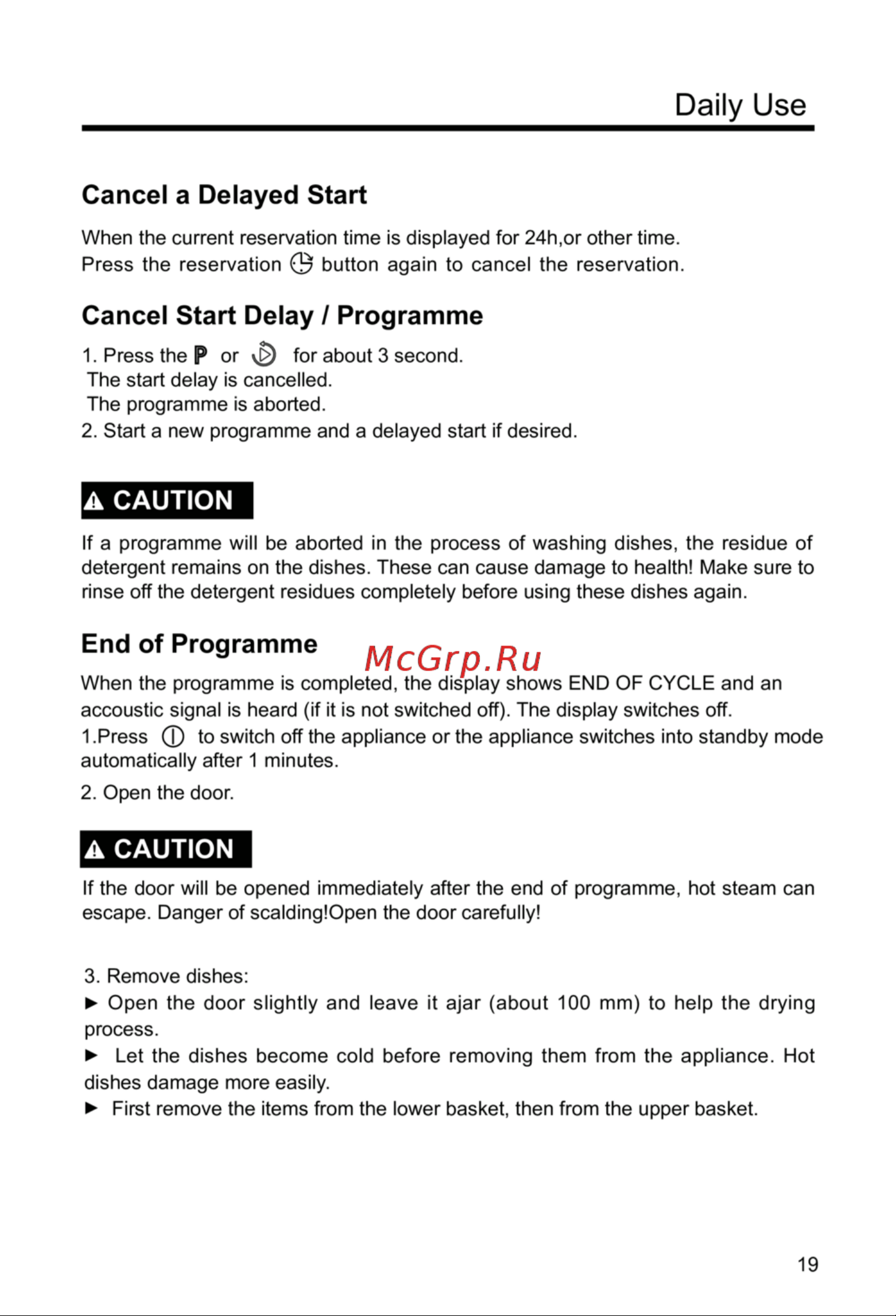 Daily Use

Cancel a Delayed Start

When the current reservation time is displayed for 24h,or other time. Press the reservation button again to cancel the reservation.

Cancel Start Delay / Programme

1. Press the P or for about 3 second.
The start delay is cancelled.
The programme is aborted.
2. Start a new programme and a delayed start if desired.

CAUTION

If a programme will be aborted in the process of washing dishes, the residue of detergent remains on the dishes. These can cause damage to health! Make sure to rinse off the detergent residues completely before using these dishes again.

End of Programme

When the programme is completed, the display shows END OF CYCLE and an accoustic signal is heard (if it is not switched off). The display switches off.
1.Press to switch off the appliance or the appliance switches into standby mode automatically after 1 minutes.
2. Open the door.

CAUTION

If the door will be opened immediately after the end of programme, hot steam can escape. Danger of scalding!Open the door carefully!

3. Remove dishes:
► Open the door slightly and leave it ajar (about 100 mm) to help the drying process.
► Let the dishes become cold before removing them from the appliance. Hot dishes damage more easily.
► First remove the items from the lower basket, then from the upper basket.

19

McGrp.Ru